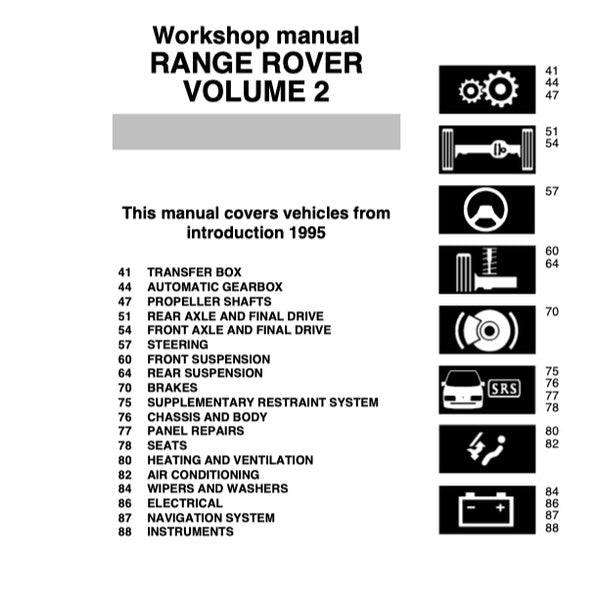 Workshop manual
RANGE ROVER
VOLUME 2

This manual covers vehicles from introduction 1995

41 TRANSFER BOX
44 AUTOMATIC GEARBOX
47 PROPELLER SHAFTS
51 REAR AXLE AND FINAL DRIVE
54 FRONT AXLE AND FINAL DRIVE
57 STEERING
60 FRONT SUSPENSION
64 REAR SUSPENSION
70 BRAKES
75 SUPPLEMENTARY RESTRAINT SYSTEM
76 CHASSIS AND BODY
77 PANEL REPAIRS
78 SEATS
80 HEATING AND VENTILATION
82 AIR CONDITIONING
84 WIPERS AND WASHERS
86 ELECTRICAL
87 NAVIGATION SYSTEM
88 INSTRUMENTS

41
44
47

51
54

57

60
64

70

SRS
75
76
77
78

80
82

84
86
87
88